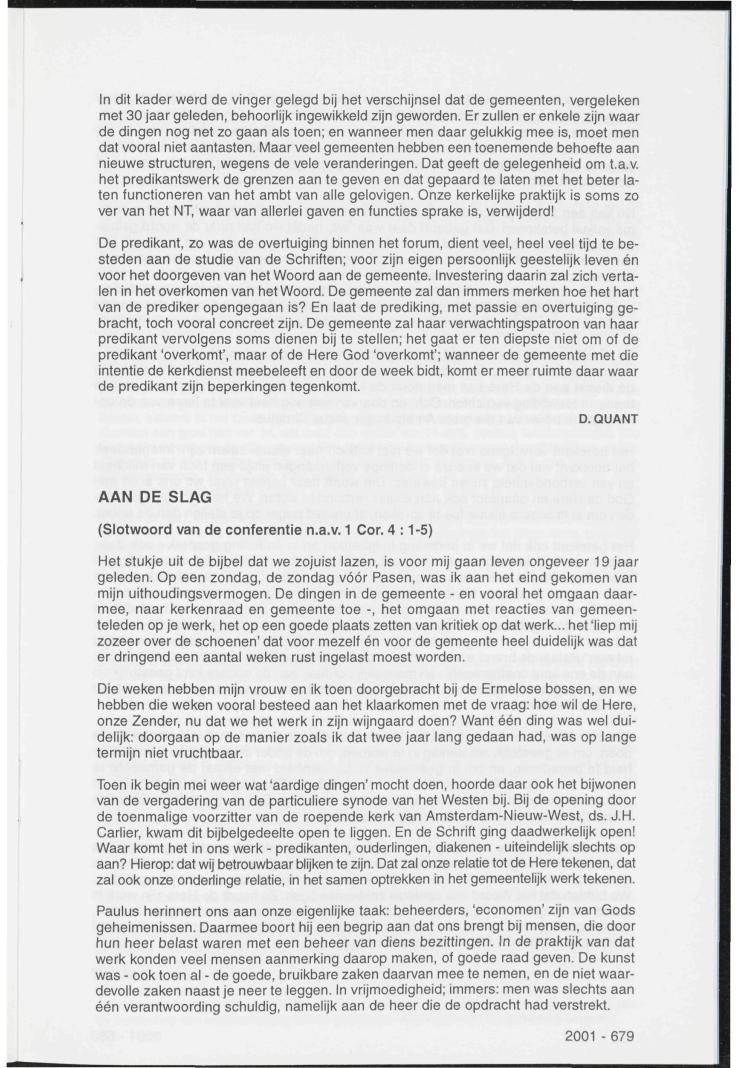 In dit kader werd de vinger gelegd bij het verschijnsel dat de gemeenten, vergeleken met 30 jaar geleden, behoorlijk ingewikkeld zijn geworden. Er zullen er enkele zijn waar de dingen nog net zo gaan als toen; en wanneer men daar gelukkig mee is, moet men dat vooral niet aantasten. Maar veel gemeenten hebben een toenemende behoefte aan nieuwe structuren, wegens de vele veranderingen. Dat geeft de gelegenheid om t.a.v. het predikantswerk de grenzen aan te geven en dat gepaard te laten met het beter laten functioneren van het ambt van alle gelovigen. Onze kerkelijke praktijk is soms zo ver van het NT, waar van allerlei gaven en functies sprake is, verwijderd!

De predikant, zo was de overtuiging binnen het forum, dient veel, heel veel tijd te besteden aan de studie van de Schriften; voor zijn eigen persoonlijk geestelijk leven én voor het doorgeven van het Woord aan de gemeente. Investering daarin zal zich vertalen in het overkomen van het Woord. De gemeente zal dan immers merken hoe het hart van de prediker opengegaan is? En laat de prediking, met passie en overtuiging gebracht, toch vooral concreet zijn. De gemeente zal haar verwachtingspatroon van haar predikant vervolgens soms dienen bij te stellen; het gaat er ten diepste niet om of de predikant 'overkomt', maar of de Here God 'overkomt'; wanneer de gemeente met die intentie de kerkdienst meebeleeft en door de week bidt, komt er meer ruimte daar waar de predikant zijn beperkingen tegenkomt.

D. QUANT

AAN DE SLAG

(Slotwoord van de conferentie n.a.v. 1 Cor. 4 : 1-5)

Het stukje uit de bijbel dat we zojuist lazen, is voor mij gaan leven ongeveer 19 jaar geleden. Op een zondag, de zondag vóór Pasen, was ik aan het eind gekomen van mijn uithoudingsvermogen. De dingen in de gemeente - en vooral het omgaan daarmee, naar kerkenraad en gemeente toe -, het omgaan met reacties van gemeenteleden op je werk, het op een goede plaats zetten van kritiek op dat werk... het 'liep mij zozeer over de schoenen' dat voor mezelf én voor de gemeente heel duidelijk was dat er dringend een aantal weken rust ingelast moest worden.

Die weken hebben mijn vrouw en ik toen doorgebracht bij de Ermelose bossen, en we hebben die weken vooral besteed aan het klaarkomen met de vraag: hoe wil de Here, onze Zender, nu dat we het werk in zijn wijngaard doen? Want één ding was wel duidelijk: doorgaan op de manier zoals ik dat twee jaar lang gedaan had, was op lange termijn niet vruchtbaar.

Toen ik begin mei weer wat 'aardige dingen' mocht doen, hoorde daar ook het bijwonen van de vergadering van de particuliere synode van het Westen bij. Bij de opening door de toenmalige voorzitter van de roepende kerk van Amsterdam-Nieuw-West, ds. J.H. Carlier, kwam dit bijbelgedeelte open te liggen. En de Schrift ging daadwerkelijk open! Waar komt het in ons werk - predikanten, ouderlingen, diakenen - uiteindelijk slechts op aan? Hierop: dat wij betrouwbaar blijken te zijn. Dat zal onze relatie tot de Here tekenen, dat zal ook onze onderlinge relatie, in het samen optrekken in het gemeentelijk werk tekenen.

Paulus herinnert ons aan onze eigenlijke taak: beheerders, 'economen' zijn van Gods geheimenissen. Daarmee boort hij een begrip aan dat ons brengt bij mensen, die door hun heer belast waren met een beheer van diens bezittingen. In de praktijk van dat werk konden veel mensen aanmerking daarop maken, of goede raad geven. De kunst was - ook toen al - de goede, bruikbare zaken daarvan mee te nemen, en de niet waardevolle zaken naast je neer te leggen. In vrijmoedigheid; immers: men was slechts aan één verantwoording schuldig, namelijk aan de heer die de opdracht had verstrekt.

2001 - 679